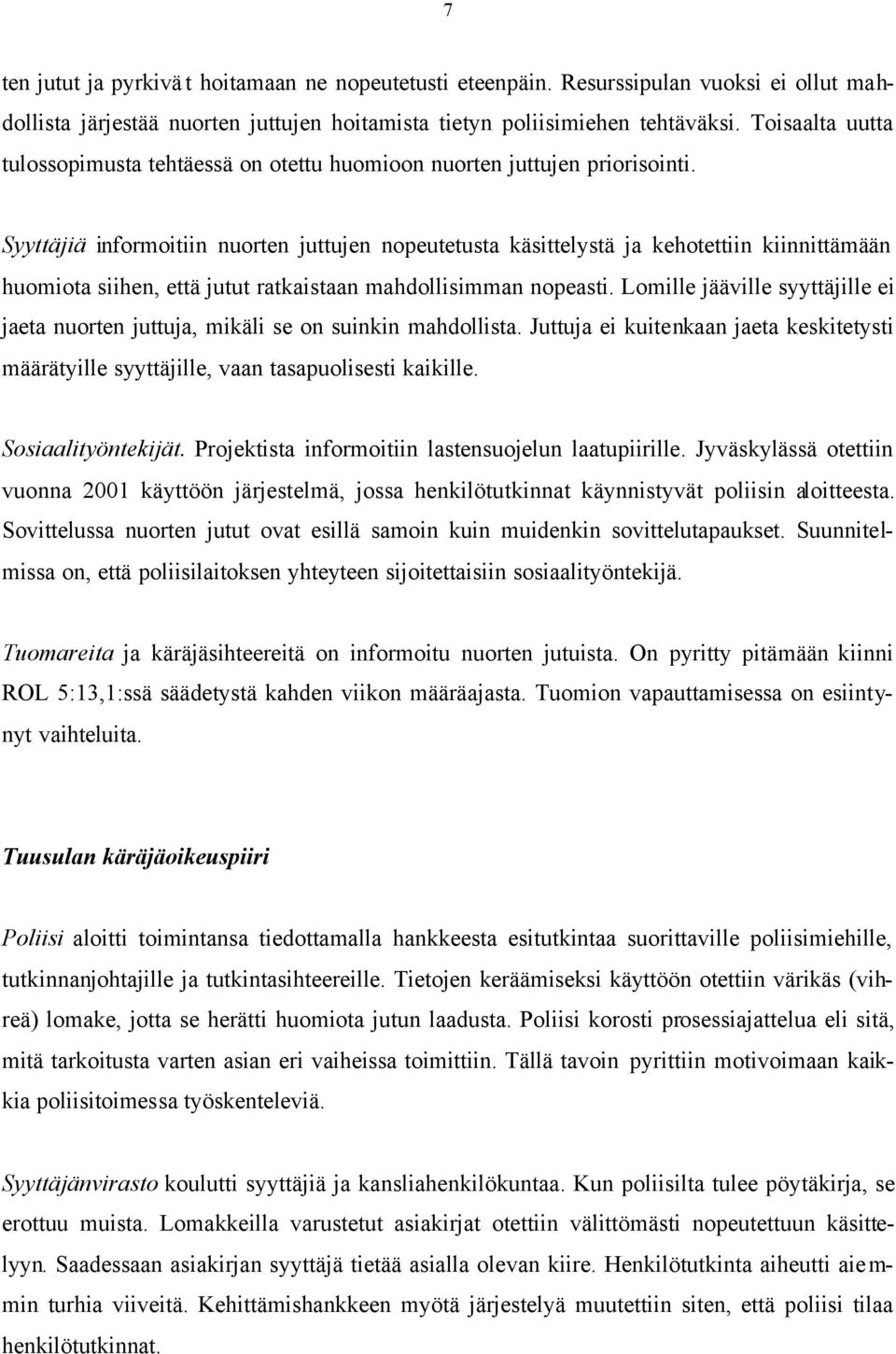 7

ten jutut ja pyrkivät hoitamaan ne nopeutetusti eteenpäin. Resurssipulan vuoksi ei ollut mahdollista järjestää nuorten juttujen hoitamista tietyn poliisimiehen tehtäväksi. Toisaalta uutta tulossopimusta tehtäessä on otettu huomioon nuorten juttujen priorisointi.

Syyttäjiä informoitiin nuorten juttujen nopeutetusta käsittelystä ja kehotettiin kiinnittämään huomiota siihen, että jutut ratkaistaan mahdollisimman nopeasti. Lomille jääville syyttäjille ei jaeta nuorten juttuja, mikäli se on suinkin mahdollista. Juttuja ei kuitenkaan jaeta keskitetysti määrätyille syyttäjille, vaan tasapuolisesti kaikille.

Sosiaalityöntekijät. Projektista informoitiin lastensuojelun laatupiirille. Jyväskylässä otettiin vuonna 2001 käyttöön järjestelmä, jossa henkilötutkinnat käynnistyvät poliisin aloitteesta. Sovittelussa nuorten jutut ovat esillä samoin kuin muidenkin sovittelutapaukset. Suunnitelmissa on, että poliisilaitoksen yhteyteen sijoitettaisiin sosiaalityöntekijä.

Tuomareita ja käräjäsihteereitä on informoitu nuorten jutuista. On pyritty pitämään kiinni ROL 5:13,1:ssä säädetystä kahden viikon määräajasta. Tuomion vapauttamisessa on esiintynyt vaihteluita.

Tuusulan käräjäoikeuspiiri

Poliisi aloitti toimintansa tiedottamalla hankkeesta esitutkintaa suorittaville poliisimiehille, tutkinnanjohtajille ja tutkintasihteereille. Tietojen keräämiseksi käyttöön otettiin värikäs (vihreä) lomake, jotta se herätti huomiota jutun laadusta. Poliisi korosti prosessiajattelua eli sitä, mitä tarkoitusta varten asian eri vaiheissa toimittiin. Tällä tavoin pyrittiin motivoimaan kaikkia poliisitoimessa työskenteleviä.

Syyttäjänvirasto koulutti syyttäjiä ja kansliahenkilökuntaa. Kun poliisilta tulee pöytäkirja, se erottuu muista. Lomakkeilla varustetut asiakirjat otettiin välittömästi nopeutettuun käsittelyyn. Saadessaan asiakirjan syyttäjä tietää asialla olevan kiire. Henkilötutkinta aiheutti aiemmin turhia viiveitä. Kehittämishankkeen myötä järjestelyä muutettiin siten, että poliisi tilaa henkilötutkinnat.